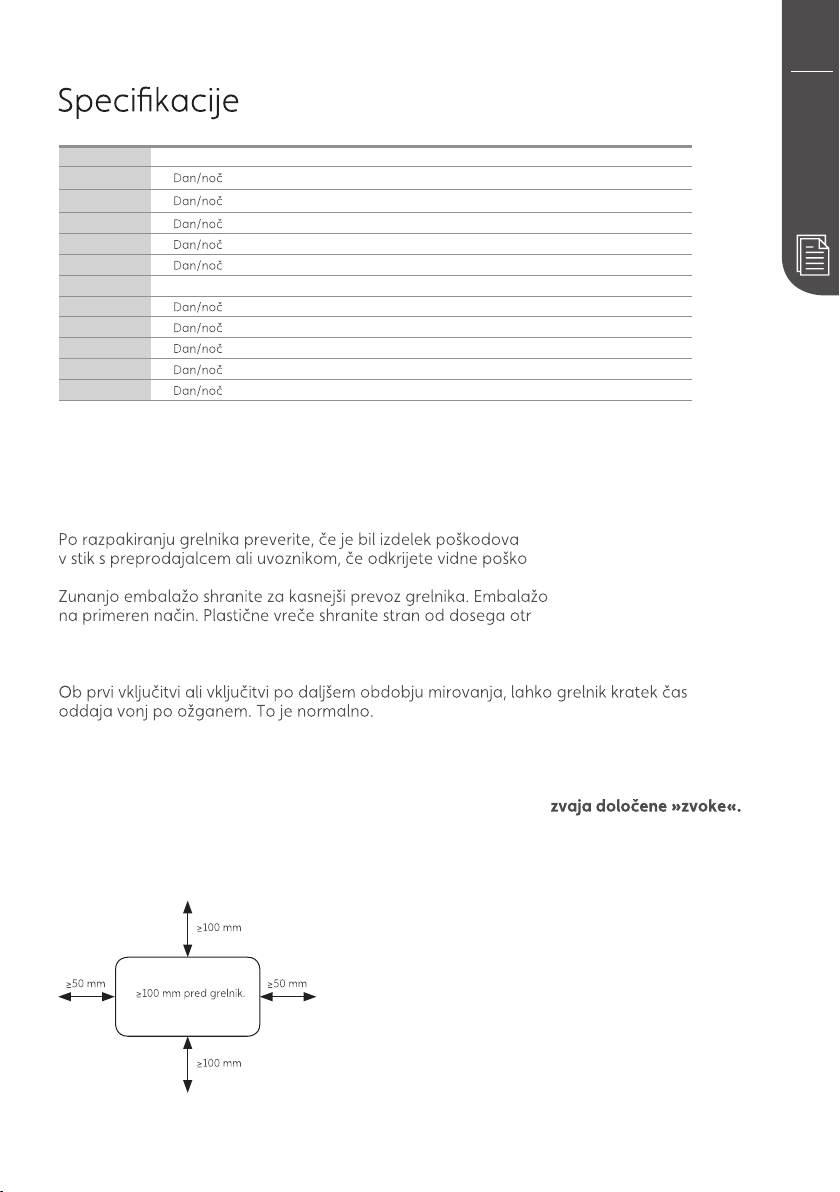 Specifikacije

| | |
|---|---|
| | |
| | Dan/noč |
| | Dan/noč |
| | Dan/noč |
| | Dan/noč |
| | Dan/noč |
| | |
| | Dan/noč |
| | Dan/noč |
| | Dan/noč |
| | Dan/noč |
| | Dan/noč |

Po razpakiranju grelnika preverite, če je bil izdelek poškodova v stik s preprodajalcem ali uvoznikom, če odkrijete vidne poško

Zunanjo embalažo shranite za kasnejši prevoz grelnika. Embalažo na primeren način. Plastične vreče shranite stran od dosega otr

Ob prvi vključitvi ali vključitvi po daljšem obdobju mirovanja, lahko grelnik kratek čas oddaja vonj po ožganem. To je normalno.

zvaja določene »zvoke«.

≥100 mm

≥50 mm

≥100 mm pred grelnik.

≥50 mm

≥100 mm